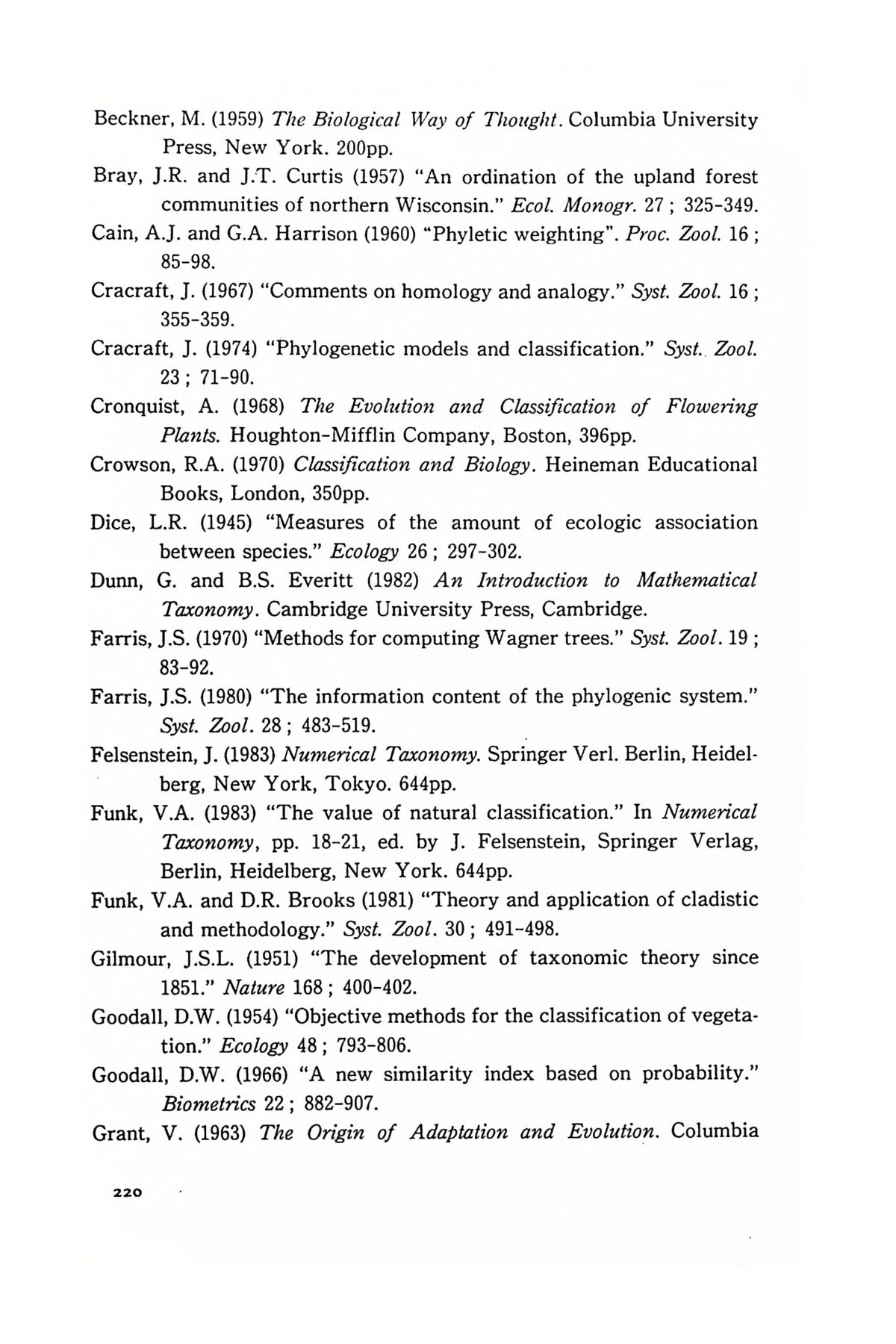 Beckner, M. (1959) The Biological Way of Thought. Columbia University Press, New York. 200pp.

Bray, J.R. and J.T. Curtis (1957) "An ordination of the upland forest communities of northern Wisconsin." Ecol. Monogr. 27 ; 325-349.

Cain, A.J. and G.A. Harrison (1960) "Phyletic weighting". Proc. Zool. 16 ; 85-98.

Cracraft, J. (1967) "Comments on homology and analogy." Syst. Zool. 16 ; 355-359.

Cracraft, J. (1974) "Phylogenetic models and classification." Syst. Zool. 23 ; 71-90.

Cronquist, A. (1968) The Evolution and Classification of Flowering Plants. Houghton-Mifflin Company, Boston, 396pp.

Crowson, R.A. (1970) Classification and Biology. Heineman Educational Books, London, 350pp.

Dice, L.R. (1945) "Measures of the amount of ecologic association between species." Ecology 26 ; 297-302.

Dunn, G. and B.S. Everitt (1982) An Introduction to Mathematical Taxonomy. Cambridge University Press, Cambridge.

Farris, J.S. (1970) "Methods for computing Wagner trees." Syst. Zool. 19 ; 83-92.

Farris, J.S. (1980) "The information content of the phylogenic system." Syst. Zool. 28 ; 483-519.

Felsenstein, J. (1983) Numerical Taxonomy. Springer Verl. Berlin, Heidelberg, New York, Tokyo. 644pp.

Funk, V.A. (1983) "The value of natural classification." In Numerical Taxonomy, pp. 18-21, ed. by J. Felsenstein, Springer Verlag, Berlin, Heidelberg, New York. 644pp.

Funk, V.A. and D.R. Brooks (1981) "Theory and application of cladistic and methodology." Syst. Zool. 30 ; 491-498.

Gilmour, J.S.L. (1951) "The development of taxonomic theory since 1851." Nature 168 ; 400-402.

Goodall, D.W. (1954) "Objective methods for the classification of vegetation." Ecology 48 ; 793-806.

Goodall, D.W. (1966) "A new similarity index based on probability." Biometrics 22 ; 882-907.

Grant, V. (1963) The Origin of Adaptation and Evolution. Columbia

220